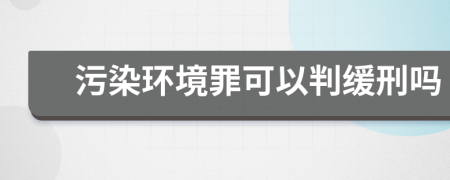 污染环境罪可以判缓刑吗